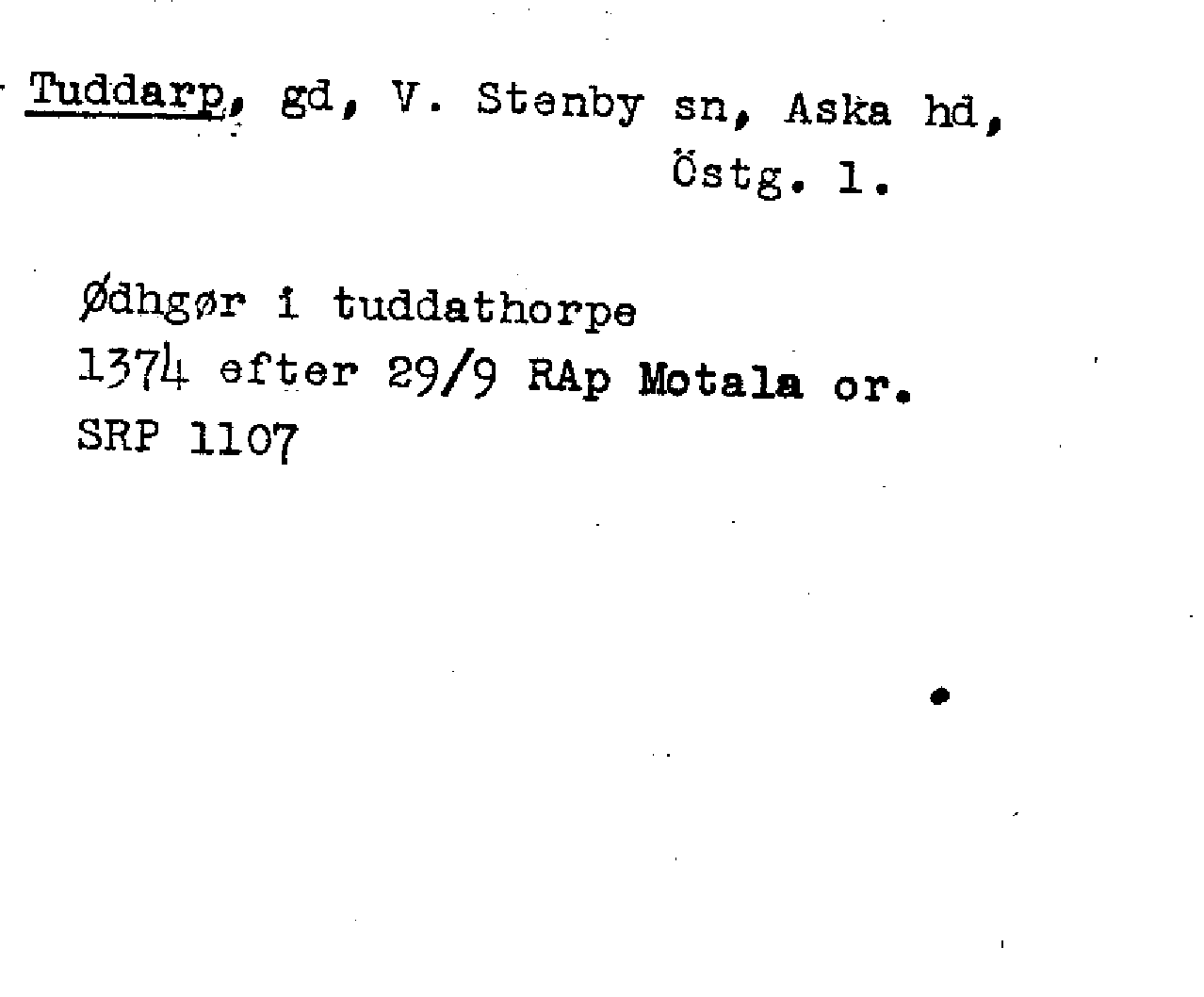 Tuddarp, gd, V. Stenby sn, Aska hd, Östg. l.

Ødhgør i tuddathorpe
1374 efter 29/9 RAp Motala or.
SRP 1107